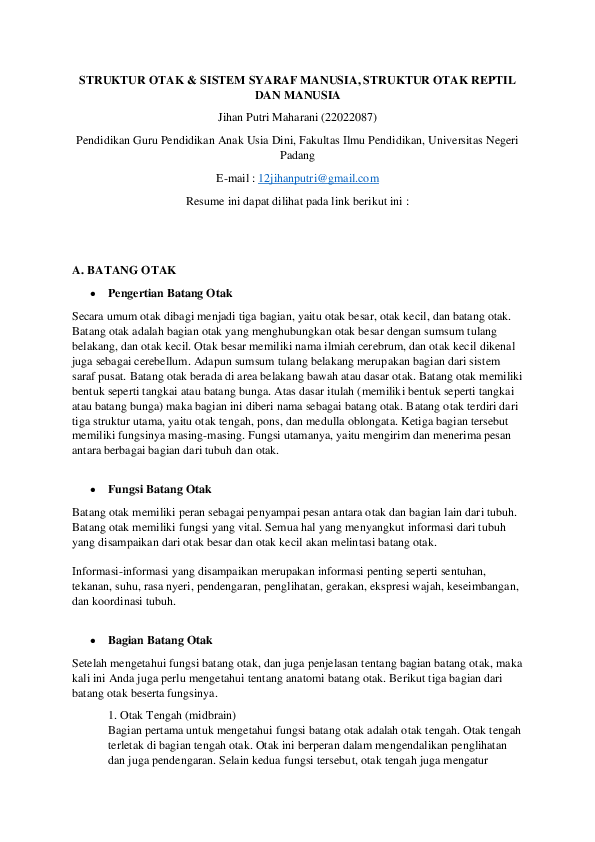 STRUKTUR OTAK & SISTEM SYARAF MANUSIA, STRUKTUR OTAK REPTIL DAN MANUSIA

Jihan Putri Maharani (22022087)

Pendidikan Guru Pendidikan Anak Usia Dini, Fakultas Ilmu Pendidikan, Universitas Negeri Padang

E-mail : 12jihanputri@gmail.com

Resume ini dapat dilihat pada link berikut ini :

A. BATANG OTAK

• Pengertian Batang Otak

Secara umum otak dibagi menjadi tiga bagian, yaitu otak besar, otak kecil, dan batang otak. Batang otak adalah bagian otak yang menghubungkan otak besar dengan sumsum tulang belakang, dan otak kecil. Otak besar memiliki nama ilmiah cerebrum, dan otak kecil dikenal juga sebagai cerebellum. Adapun sumsum tulang belakang merupakan bagian dari sistem saraf pusat. Batang otak berada di area belakang bawah atau dasar otak. Batang otak memiliki bentuk seperti tangkai atau batang bunga. Atas dasar itulah (memiliki bentuk seperti tangkai atau batang bunga) maka bagian ini diberi nama sebagai batang otak. Batang otak terdiri dari tiga struktur utama, yaitu otak tengah, pons, dan medulla oblongata. Ketiga bagian tersebut memiliki fungsinya masing-masing. Fungsi utamanya, yaitu mengirim dan menerima pesan antara berbagai bagian dari tubuh dan otak.

• Fungsi Batang Otak

Batang otak memiliki peran sebagai penyampai pesan antara otak dan bagian lain dari tubuh. Batang otak memiliki fungsi yang vital. Semua hal yang menyangkut informasi dari tubuh yang disampaikan dari otak besar dan otak kecil akan melintasi batang otak.

Informasi-informasi yang disampaikan merupakan informasi penting seperti sentuhan, tekanan, suhu, rasa nyeri, pendengaran, penglihatan, gerakan, ekspresi wajah, keseimbangan, dan koordinasi tubuh.

• Bagian Batang Otak

Setelah mengetahui fungsi batang otak, dan juga penjelasan tentang bagian batang otak, maka kali ini Anda juga perlu mengetahui tentang anatomi batang otak. Berikut tiga bagian dari batang otak beserta fungsinya.

1. Otak Tengah (midbrain)
Bagian pertama untuk mengetahui fungsi batang otak adalah otak tengah. Otak tengah terletak di bagian tengah otak. Otak ini berperan dalam mengendalikan penglihatan dan juga pendengaran. Selain kedua fungsi tersebut, otak tengah juga mengatur